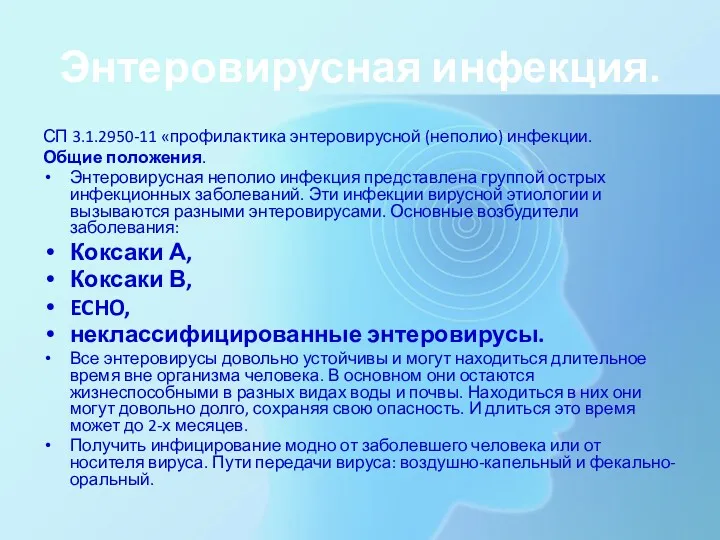 Энтеровирусная инфекция.

СП 3.1.2950-11 «профилактика энтеровирусной (неполио) инфекции.
Общие положения.

• Энтеровирусная неполио инфекция представлена группой острых инфекционных заболеваний. Эти инфекции вирусной этиологии и вызываются разными энтеровирусами. Основные возбудители заболевания:
• Коксаки А,
• Коксаки В,
• ECHO,
• неклассифицированные энтеровирусы.
• Все энтеровирусы довольно устойчивы и могут находиться длительное время вне организма человека. В основном они остаются жизнеспособными в разных видах воды и почвы. Находиться в них они могут довольно долго, сохраняя свою опасность. И длиться это время может до 2-х месяцев.
• Получить инфицирование модно от заболевшего человека или от носителя вируса. Пути передачи вируса: воздушно-капельный и фекально-оральный.